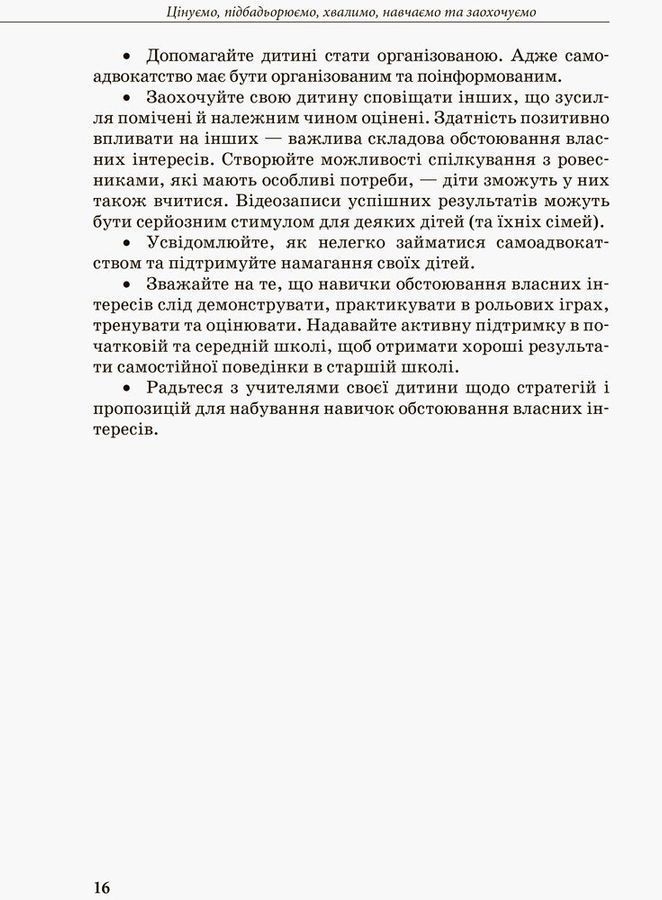 Цінуємо, підбадьорюємо, хвалимо, навчаємо та заохочуємо

• Допомагайте дитині стати організованою. Адже самоадвокатство має бути організованим та поінформованим.

• Заохочуйте свою дитину сповіщати інших, що зусилля помічені й належним чином оцінені. Здатність позитивно впливати на інших — важлива складова обстоювання власних інтересів. Створюйте можливості спілкування з ровесниками, які мають особливі потреби, — діти зможуть у них також вчитися. Відеозаписи успішних результатів можуть бути серйозним стимулом для деяких дітей (та їхніх сімей).

• Усвідомлюйте, як нелегко займатися самоадвокатством та підтримуйте намагання своїх дітей.

• Зважайте на те, що навички обстоювання власних інтересів слід демонструвати, практикувати в рольових іграх, тренувати та оцінювати. Надавайте активну підтримку в початковій та середній школі, щоб отримати хороші результати самостійної поведінки в старшій школі.

• Радьтеся з учителями своєї дитини щодо стратегій і пропозицій для набування навичок обстоювання власних інтересів.

16